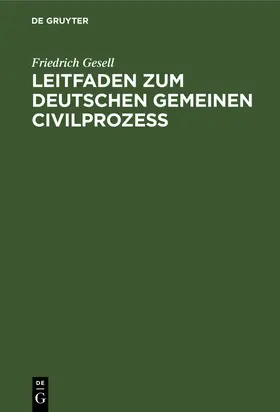 DE GRUYTER

Friedrich Gesell

LEITFADEN ZUM DEUTSCHEN GEMEINEN CIVILPROZESS

DE G